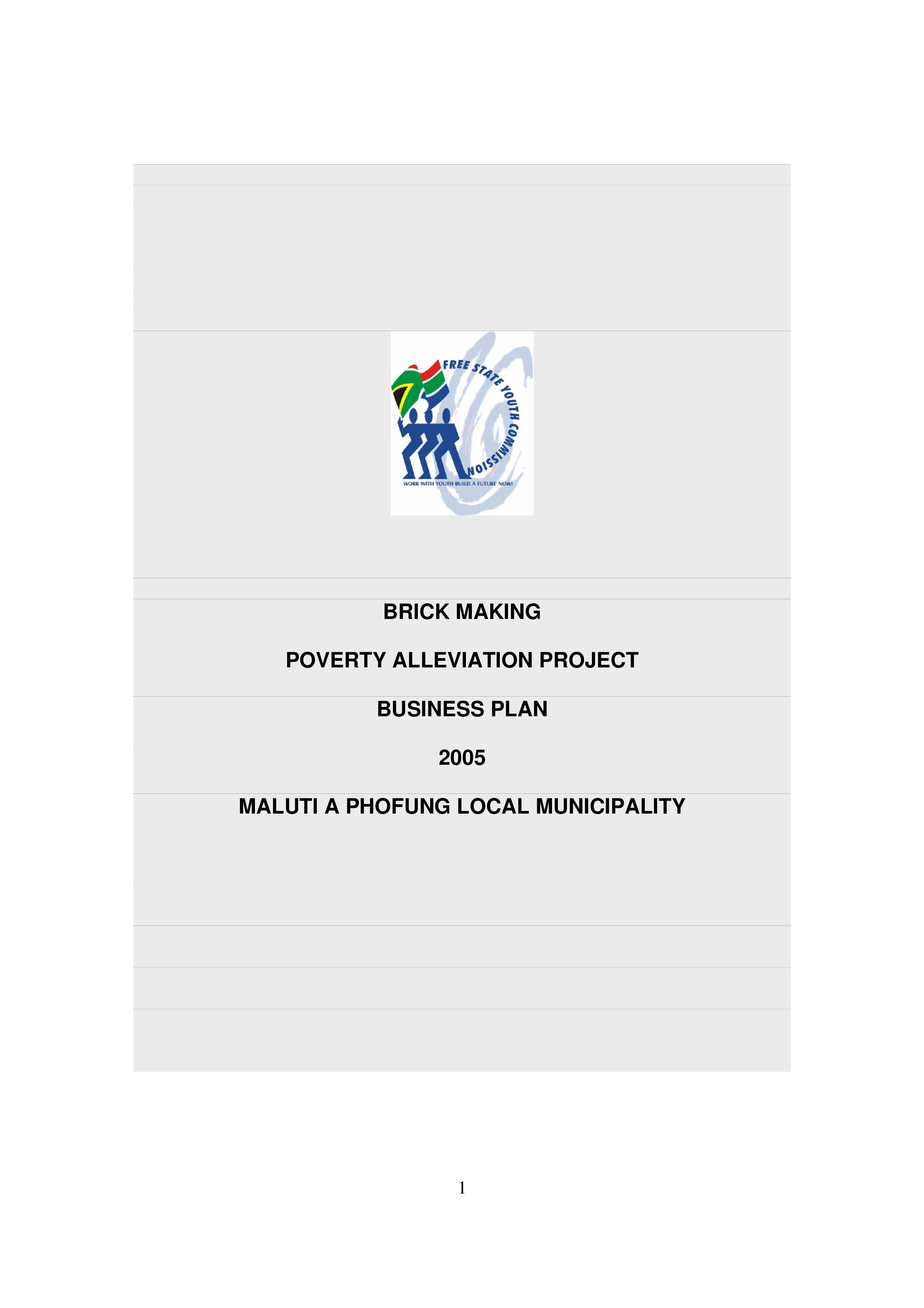 FREE STATE YOUTH COMMISSION

WORK WITH YOUTH BUILD A FUTURE NOW!

BRICK MAKING

POVERTY ALLEVIATION PROJECT

BUSINESS PLAN

2005

MALUTI A PHOFUNG LOCAL MUNICIPALITY

1